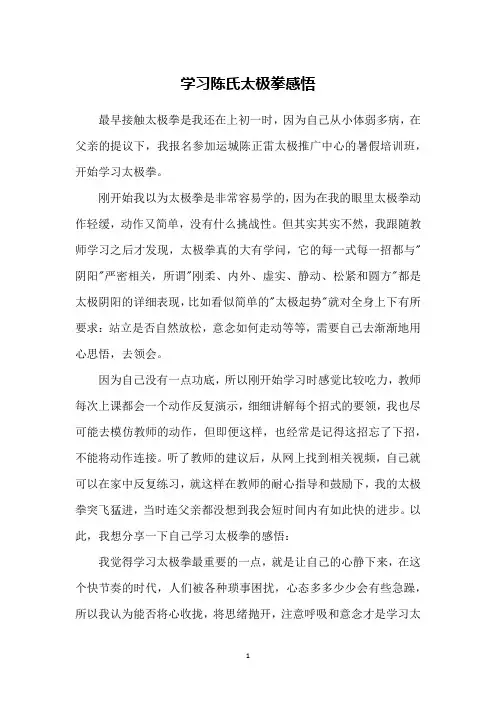 学习陈氏太极拳感悟

最早接触太极拳是我还在上初一时，因为自己从小体弱多病，在父亲的提议下，我报名参加运城陈正雷太极推广中心的暑假培训班，开始学习太极拳。

刚开始我以为太极拳是非常容易学的，因为在我的眼里太极拳动作轻缓，动作又简单，没有什么挑战性。但其实其实不然，我跟随教师学习之后才发现，太极拳真的大有学问，它的每一式每一招都与"阴阳"严密相关，所谓"刚柔、内外、虚实、静动、松紧和圆方"都是太极阴阳的详细表现，比如看似简单的"太极起势"就对全身上下有所要求：站立是否自然放松，意念如何走动等等，需要自己去渐渐地用心思悟，去领会。

因为自己没有一点功底，所以刚开始学习时感觉比较吃力，教师每次上课都会一个动作反复演示，细细讲解每个招式的要领，我也尽可能去模仿教师的动作，但即便这样，也经常是记得这招忘了下招，不能将动作连接。听了教师的建议后，从网上找到相关视频，自己就可以在家中反复练习，就这样在教师的耐心指导和鼓励下，我的太极拳突飞猛进，当时连父亲都没想到我会短时间内有如此快的进步。以此，我想分享一下自己学习太极拳的感悟：

我觉得学习太极拳最重要的一点，就是让自己的心静下来，在这个快节奏的时代，人们被各种琐事困扰，心态多多少少会有些急躁，所以我认为能否将心收拢，将思绪抛开，注意呼吸和意念才是学习太

1